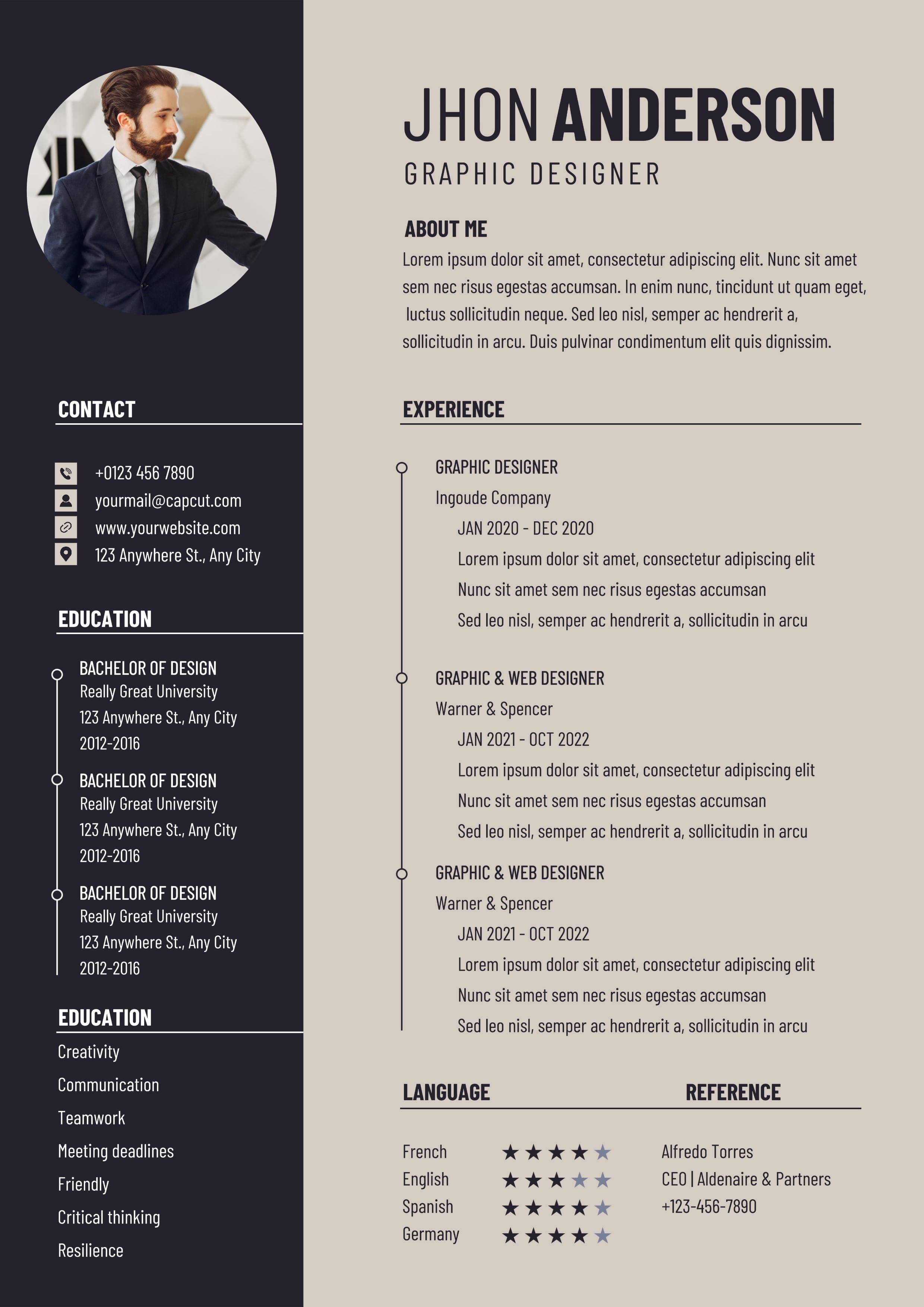 CONTACT

+0123 456 7890
yourmail@capcut.com
www.yourwebsite.com
123 Anywhere St., Any City

EDUCATION

BACHELOR OF DESIGN
Really Great University
123 Anywhere St., Any City
2012-2016

BACHELOR OF DESIGN
Really Great University
123 Anywhere St., Any City
2012-2016

BACHELOR OF DESIGN
Really Great University
123 Anywhere St., Any City
2012-2016

EDUCATION

Creativity
Communication
Teamwork
Meeting deadlines
Friendly
Critical thinking
Resilience

JHON ANDERSON
GRAPHIC DESIGNER

ABOUT ME

Lorem ipsum dolor sit amet, consectetur adipiscing elit. Nunc sit amet sem nec risus egestas accumsan. In enim nunc, tincidunt ut quam eget, luctus sollicitudin neque. Sed leo nisl, semper ac hendrerit a, sollicitudin in arcu. Duis pulvinar condimentum elit quis dignissim.

EXPERIENCE

GRAPHIC DESIGNER
Ingoude Company
JAN 2020 - DEC 2020
Lorem ipsum dolor sit amet, consectetur adipiscing elit
Nunc sit amet sem nec risus egestas accumsan
Sed leo nisl, semper ac hendrerit a, sollicitudin in arcu

GRAPHIC & WEB DESIGNER
Warner & Spencer
JAN 2021 - OCT 2022
Lorem ipsum dolor sit amet, consectetur adipiscing elit
Nunc sit amet sem nec risus egestas accumsan
Sed leo nisl, semper ac hendrerit a, sollicitudin in arcu

GRAPHIC & WEB DESIGNER
Warner & Spencer
JAN 2021 - OCT 2022
Lorem ipsum dolor sit amet, consectetur adipiscing elit
Nunc sit amet sem nec risus egestas accumsan
Sed leo nisl, semper ac hendrerit a, sollicitudin in arcu

LANGUAGE

French ★★★★★
English ★★★★★
Spanish ★★★★★
Germany ★★★★★

REFERENCE

Alfredo Torres
CEO | Aldenaire & Partners
+123-456-7890